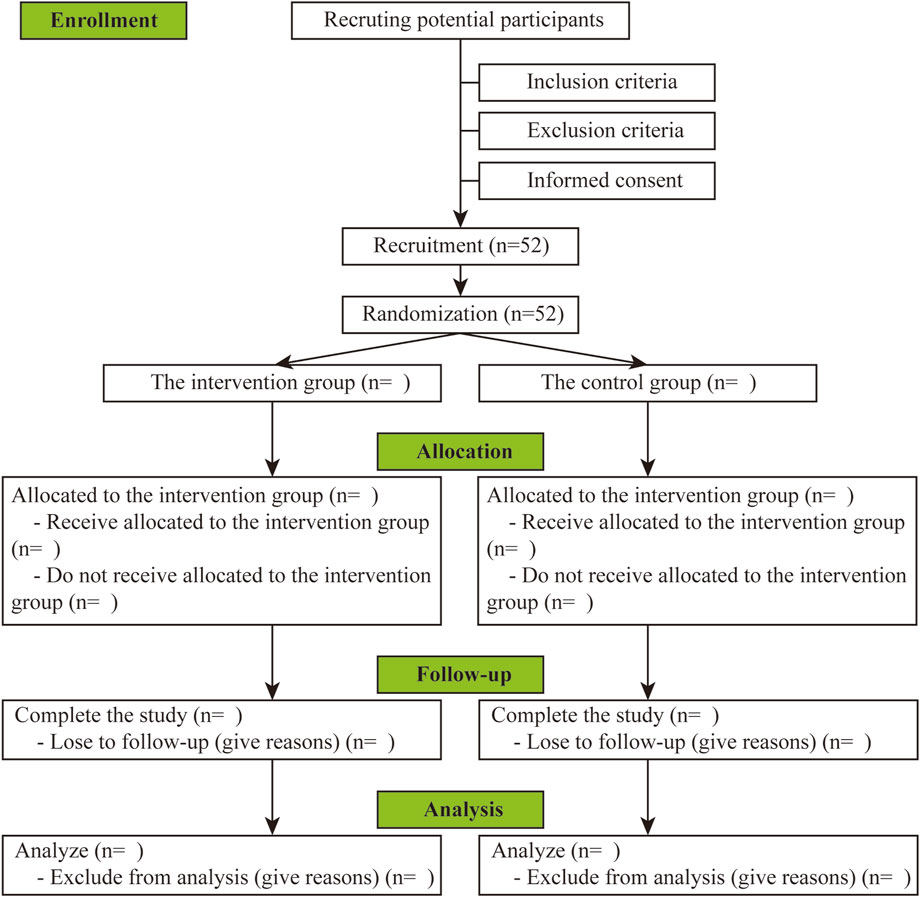 Enrollment

Recruting potential participants

Inclusion criteria

Exclusion criteria

Informed consent

Recruitment (n=52)

Randomization (n=52)

The intervention group (n= )

The control group (n= )

Allocation

Allocated to the intervention group (n= )
- Receive allocated to the intervention group (n= )
- Do not receive allocated to the intervention group (n= )

Allocated to the intervention group (n= )
- Receive allocated to the intervention group (n= )
- Do not receive allocated to the intervention group (n= )

Follow-up

Complete the study (n= )
- Lose to follow-up (give reasons) (n= )

Complete the study (n= )
- Lose to follow-up (give reasons) (n= )

Analysis

Analyze (n= )
- Exclude from analysis (give reasons) (n= )

Analyze (n= )
- Exclude from analysis (give reasons) (n= )